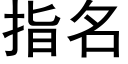 指名